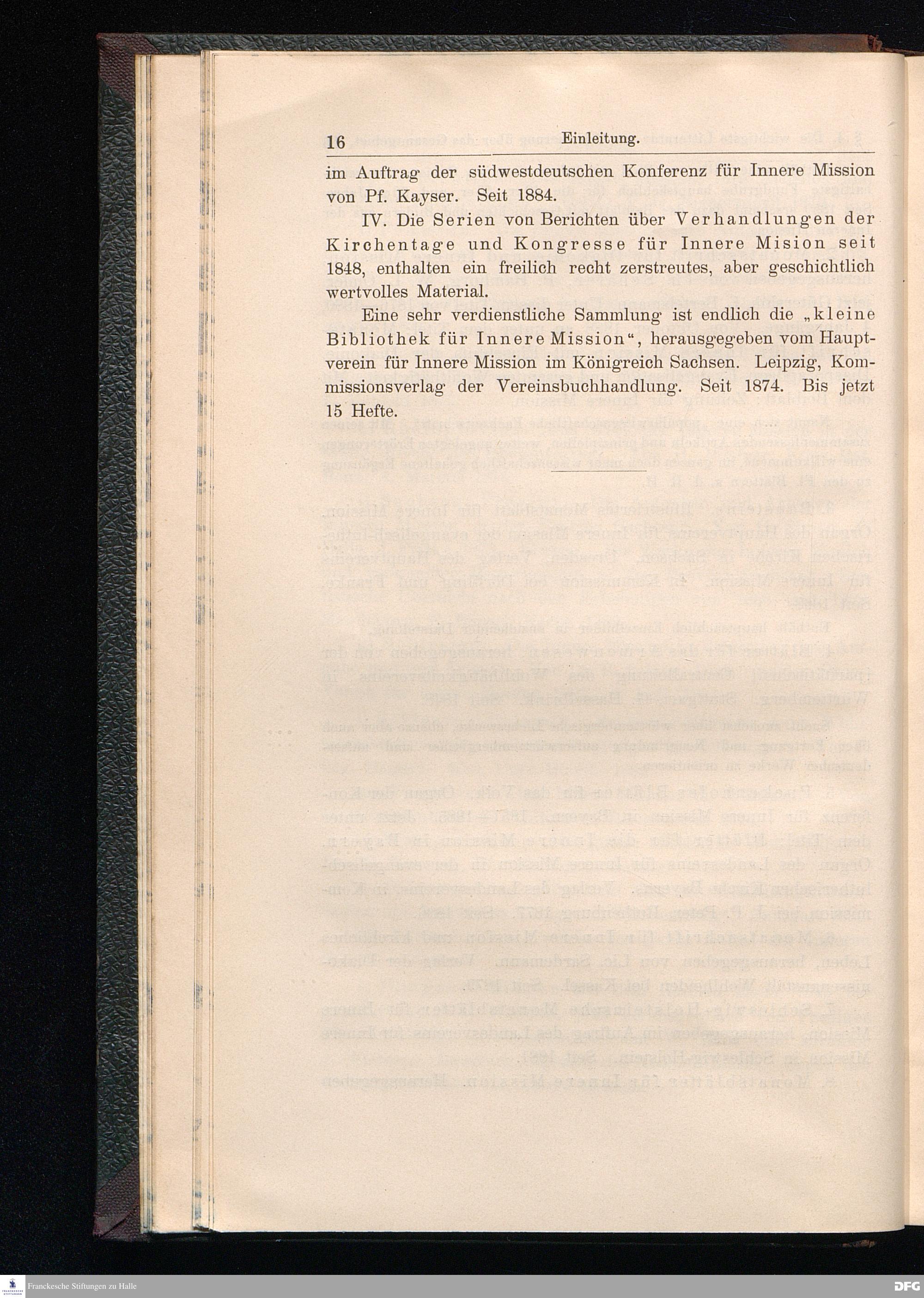 16 Einleitung.

im Auftrag der südwestdeutschen Konferenz für Innere Mission von Pf. Kayser. Seit 1884.

IV. Die Serien von Berichten über Verhandlungen der Kirchentage und Kongresse für Innere Mision seit 1848, enthalten ein freilich recht zerstreutes, aber geschichtlich wertvolles Material.

Eine sehr verdienstliche Sammlung ist endlich die „kleine Bibliothek für Innere Mission“, herausgegeben vom Hauptverein für Innere Mission im Königreich Sachsen. Leipzig, Kommissionsverlag der Vereinsbuchhandlung. Seit 1874. Bis jetzt 15 Hefte.

Franckesche Stiftungen zu Halle

DFG